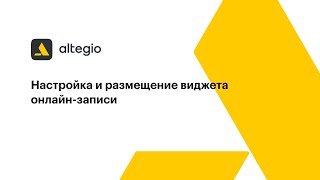 altegio

Настройка и размещение виджета онлайн-записи